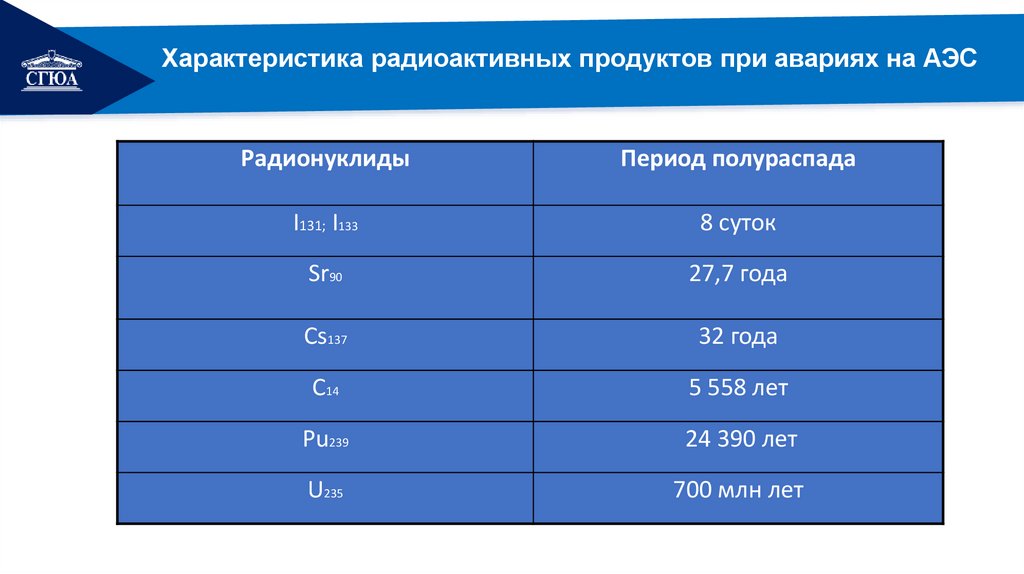 СГЮА

Характеристика радиоактивных продуктов при авариях на АЭС

| Радионуклиды | Период полураспада |
|---|---|
| $I_{131}$; $I_{133}$ | 8 суток |
| $Sr_{90}$ | 27,7 года |
| $Cs_{137}$ | 32 года |
| $C_{14}$ | 5 558 лет |
| $Pu_{239}$ | 24 390 лет |
| $U_{235}$ | 700 млн лет |